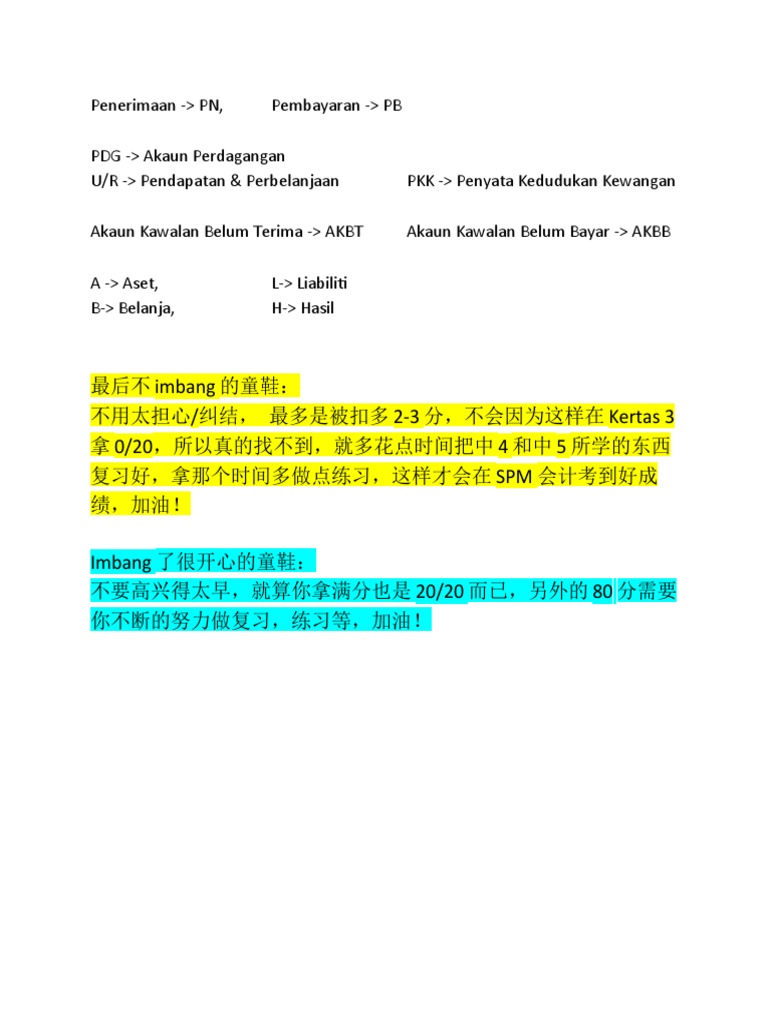 Penerimaan -> PN, Pembayaran -> PB

PDG -> Akaun Perdagangan
U/R -> Pendapatan & Perbelanjaan PKK -> Penyata Kedudukan Kewangan

Akaun Kawalan Belum Terima -> AKBT Akaun Kawalan Belum Bayar -> AKBB

A -> Aset, L-> Liabiliti
B-> Belanja, H-> Hasil

最后不 imbang 的童鞋：
不用太担心/纠结， 最多是被扣多 2-3 分，不会因为这样在 Kertas 3 拿 0/20，所以真的找不到，就多花点时间把中 4 和中 5 所学的东西复习好，拿那个时间多做点练习，这样才会在 SPM 会计考到好成绩，加油！

Imbang 了很开心的童鞋：
不要高兴得太早，就算你拿满分也是 20/20 而已，另外的 80 分需要你不断的努力做复习，练习等，加油！